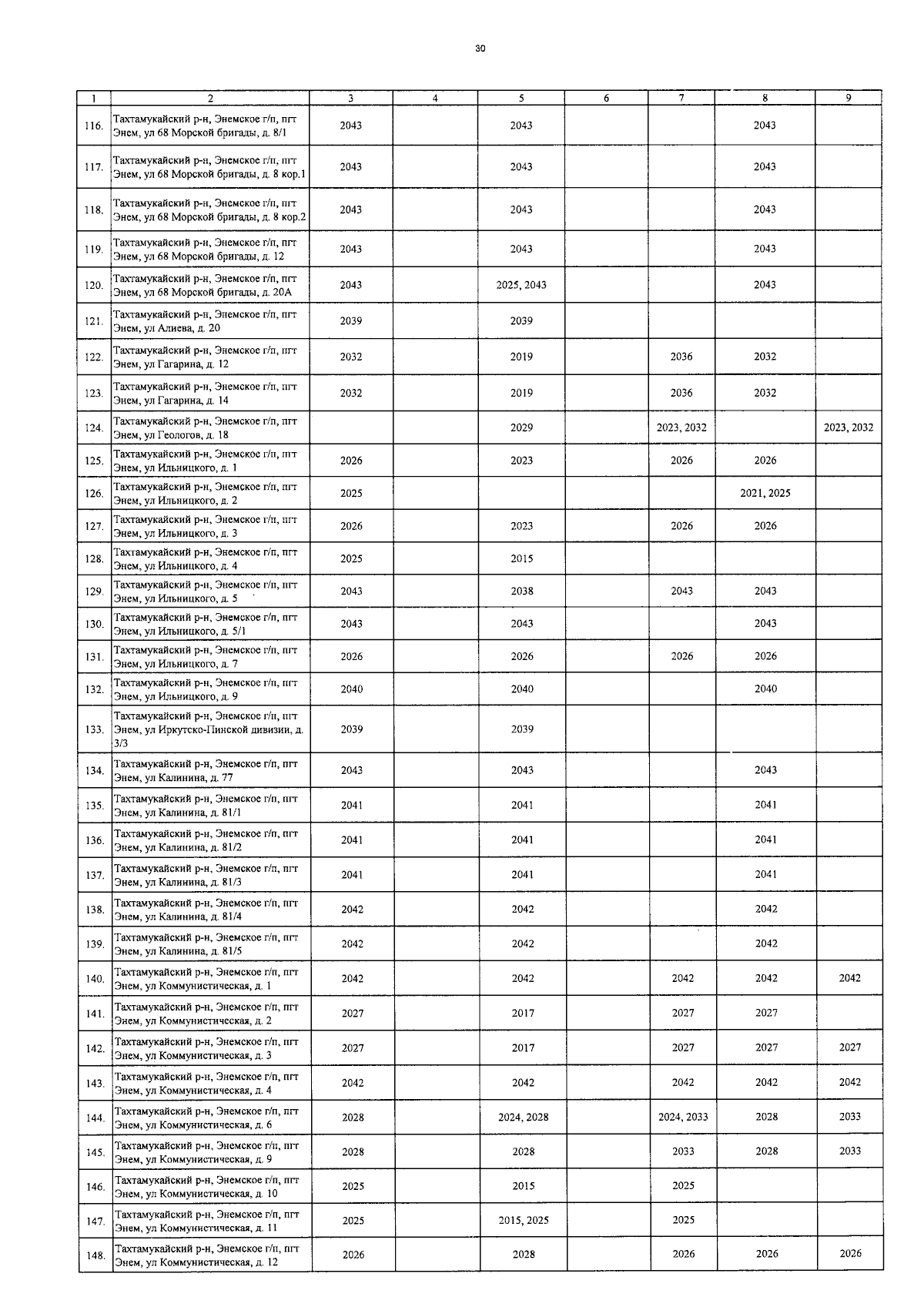 30

| 1 | 2 | 3 | 4 | 5 | 6 | 7 | 8 | 9 |
|---|---|---|---|---|---|---|---|---|
| 116. | Тахтамукайский р-н, Энемское г/п, пгт Энем, ул 68 Морской бригады, д. 8/1 | 2043 | | 2043 | | | 2043 | |
| 117. | Тахтамукайский р-н, Энемское г/п, пгт Энем, ул 68 Морской бригады, д. 8 кор.1 | 2043 | | 2043 | | | 2043 | |
| 118. | Тахтамукайский р-н, Энемское г/п, пгт Энем, ул 68 Морской бригады, д. 8 кор.2 | 2043 | | 2043 | | | 2043 | |
| 119. | Тахтамукайский р-н, Энемское г/п, пгт Энем, ул 68 Морской бригады, д. 12 | 2043 | | 2043 | | | 2043 | |
| 120. | Тахтамукайский р-н, Энемское г/п, пгт Энем, ул 68 Морской бригады, д. 20А | 2043 | | 2025, 2043 | | | 2043 | |
| 121. | Тахтамукайский р-н, Энемское г/п, пгт Энем, ул Алиева, д. 20 | 2039 | | 2039 | | | | |
| 122. | Тахтамукайский р-н, Энемское г/п, пгт Энем, ул Гагарина, д. 12 | 2032 | | 2019 | | 2036 | 2032 | |
| 123. | Тахтамукайский р-н, Энемское г/п, пгт Энем, ул Гагарина, д. 14 | 2032 | | 2019 | | 2036 | 2032 | |
| 124. | Тахтамукайский р-н, Энемское г/п, пгт Энем, ул Геологов, д. 18 | | | 2029 | | 2023, 2032 | | 2023, 2032 |
| 125. | Тахтамукайский р-н, Энемское г/п, пгт Энем, ул Ильницкого, д. 1 | 2026 | | 2023 | | 2026 | 2026 | |
| 126. | Тахтамукайский р-н, Энемское г/п, пгт Энем, ул Ильницкого, д. 2 | 2025 | | | | | 2021, 2025 | |
| 127. | Тахтамукайский р-н, Энемское г/п, пгт Энем, ул Ильницкого, д. 3 | 2026 | | 2023 | | 2026 | 2026 | |
| 128. | Тахтамукайский р-н, Энемское г/п, пгт Энем, ул Ильницкого, д. 4 | 2025 | | 2015 | | | | |
| 129. | Тахтамукайский р-н, Энемское г/п, пгт Энем, ул Ильницкого, д. 5 | 2043 | | 2038 | | 2043 | 2043 | |
| 130. | Тахтамукайский р-н, Энемское г/п, пгт Энем, ул Ильницкого, д. 5/1 | 2043 | | 2043 | | | 2043 | |
| 131. | Тахтамукайский р-н, Энемское г/п, пгт Энем, ул Ильницкого, д. 7 | 2026 | | 2026 | | 2026 | 2026 | |
| 132. | Тахтамукайский р-н, Энемское г/п, пгт Энем, ул Ильницкого, д. 9 | 2040 | | 2040 | | | 2040 | |
| 133. | Тахтамукайский р-н, Энемское г/п, пгт Энем, ул Иркутско-Пинской дивизии, д. 3/3 | 2039 | | 2039 | | | | |
| 134. | Тахтамукайский р-н, Энемское г/п, пгт Энем, ул Калинина, д. 77 | 2043 | | 2043 | | | 2043 | |
| 135. | Тахтамукайский р-н, Энемское г/п, пгт Энем, ул Калинина, д. 81/1 | 2041 | | 2041 | | | 2041 | |
| 136. | Тахтамукайский р-н, Энемское г/п, пгт Энем, ул Калинина, д. 81/2 | 2041 | | 2041 | | | 2041 | |
| 137. | Тахтамукайский р-н, Энемское г/п, пгт Энем, ул Калинина, д. 81/3 | 2041 | | 2041 | | | 2041 | |
| 138. | Тахтамукайский р-н, Энемское г/п, пгт Энем, ул Калинина, д. 81/4 | 2042 | | 2042 | | | 2042 | |
| 139. | Тахтамукайский р-н, Энемское г/п, пгт Энем, ул Калинина, д. 81/5 | 2042 | | 2042 | | | 2042 | |
| 140. | Тахтамукайский р-н, Энемское г/п, пгт Энем, ул Коммунистическая, д. 1 | 2042 | | 2042 | | 2042 | 2042 | 2042 |
| 141. | Тахтамукайский р-н, Энемское г/п, пгт Энем, ул Коммунистическая, д. 2 | 2027 | | 2017 | | 2027 | 2027 | |
| 142. | Тахтамукайский р-н, Энемское г/п, пгт Энем, ул Коммунистическая, д. 3 | 2027 | | 2017 | | 2027 | 2027 | 2027 |
| 143. | Тахтамукайский р-н, Энемское г/п, пгт Энем, ул Коммунистическая, д. 4 | 2042 | | 2042 | | 2042 | 2042 | 2042 |
| 144. | Тахтамукайский р-н, Энемское г/п, пгт Энем, ул Коммунистическая, д. 6 | 2028 | | 2024, 2028 | | 2024, 2033 | 2028 | 2033 |
| 145. | Тахтамукайский р-н, Энемское г/п, пгт Энем, ул Коммунистическая, д. 9 | 2028 | | 2028 | | 2033 | 2028 | 2033 |
| 146. | Тахтамукайский р-н, Энемское г/п, пгт Энем, ул Коммунистическая, д. 10 | 2025 | | 2015 | | 2025 | | |
| 147. | Тахтамукайский р-н, Энемское г/п, пгт Энем, ул Коммунистическая, д. 11 | 2025 | | 2015, 2025 | | 2025 | | |
| 148. | Тахтамукайский р-н, Энемское г/п, пгт Энем, ул Коммунистическая, д. 12 | 2026 | | 2028 | | 2026 | 2026 | 2026 |